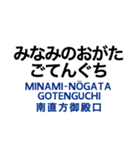 みなみのおがた
ごてんぐち
MINAMI-NŌGATA
GOTENGUCHI
南直方御殿口